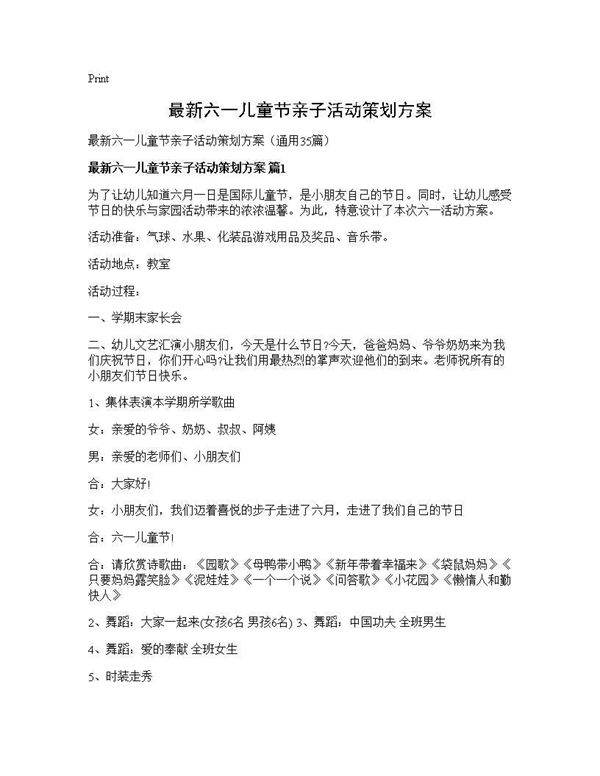 Print

最新六一儿童节亲子活动策划方案

最新六一儿童节亲子活动策划方案（通用35篇）

最新六一儿童节亲子活动策划方案 篇1

为了让幼儿知道六月一日是国际儿童节，是小朋友自己的节日。同时，让幼儿感受节日的快乐与家园活动带来的浓浓温馨。为此，特意设计了本次六一活动方案。

活动准备：气球、水果、化装品游戏用品及奖品、音乐带。

活动地点：教室

活动过程：

一、学期末家长会

二、幼儿文艺汇演小朋友们，今天是什么节日?今天，爸爸妈妈、爷爷奶奶来为我们庆祝节日，你们开心吗?让我们用最热烈的掌声欢迎他们的到来。老师祝所有的小朋友们节日快乐。

1、集体表演本学期所学歌曲

女：亲爱的爷爷、奶奶、叔叔、阿姨

男：亲爱的老师们、小朋友们

合：大家好!

女：小朋友们，我们迈着喜悦的步子走进了六月，走进了我们自己的节日

合：六一儿童节!

合：请欣赏诗歌曲：《园歌》《母鸭带小鸭》《新年带着幸福来》《袋鼠妈妈》《只要妈妈露笑脸》《泥娃娃》《一个一个说》《问答歌》《小花园》《懒惰人和勤快人》

2、舞蹈：大家一起来(女孩6名 男孩6名) 3、舞蹈：中国功夫 全班男生

4、舞蹈：爱的奉献 全班女生

5、时装走秀